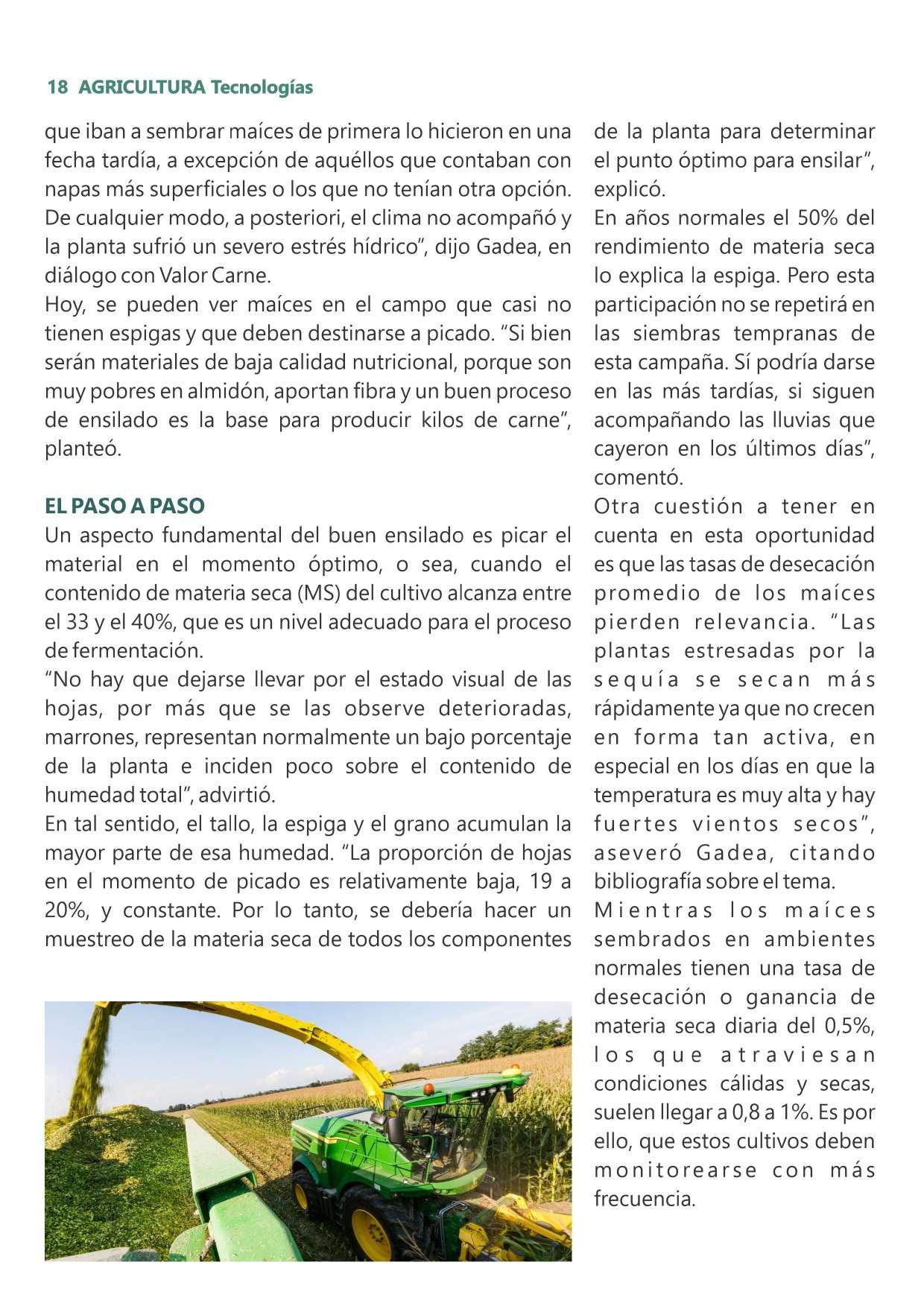 18 AGRICULTURA Tecnologías

que iban a sembrar maíces de primera lo hicieron en una fecha tardía, a excepción de aquéllos que contaban con napas más superficiales o los que no tenían otra opción. De cualquier modo, a posteriori, el clima no acompañó y la planta sufrió un severo estrés hídrico", dijo Gadea, en diálogo con Valor Carne.
Hoy, se pueden ver maíces en el campo que casi no tienen espigas y que deben destinarse a picado. "Si bien serán materiales de baja calidad nutricional, porque son muy pobres en almidón, aportan fibra y un buen proceso de ensilado es la base para producir kilos de carne", planteó.

EL PASO A PASO
Un aspecto fundamental del buen ensilado es picar el material en el momento óptimo, o sea, cuando el contenido de materia seca (MS) del cultivo alcanza entre el 33 y el 40%, que es un nivel adecuado para el proceso de fermentación.
"No hay que dejarse llevar por el estado visual de las hojas, por más que se las observe deterioradas, marrones, representan normalmente un bajo porcentaje de la planta e inciden poco sobre el contenido de humedad total", advirtió.
En tal sentido, el tallo, la espiga y el grano acumulan la mayor parte de esa humedad. "La proporción de hojas en el momento de picado es relativamente baja, 19 a 20%, y constante. Por lo tanto, se debería hacer un muestreo de la materia seca de todos los componentes de la planta para determinar el punto óptimo para ensilar", explicó.
En años normales el 50% del rendimiento de materia seca lo explica la espiga. Pero esta participación no se repetirá en las siembras tempranas de esta campaña. Sí podría darse en las más tardías, si siguen acompañando las lluvias que cayeron en los últimos días", comentó.
Otra cuestión a tener en cuenta en esta oportunidad es que las tasas de desecación promedio de los maíces pierden relevancia. "Las plantas estresadas por la sequía se secan más rápidamente ya que no crecen en forma tan activa, en especial en los días en que la temperatura es muy alta y hay fuertes vientos secos", aseveró Gadea, citando bibliografía sobre el tema.
Mientras los maíces sembrados en ambientes normales tienen una tasa de desecación o ganancia de materia seca diaria del 0,5%, los que atraviesan condiciones cálidas y secas, suelen llegar a 0,8 a 1%. Es por ello, que estos cultivos deben monitorearse con más frecuencia.